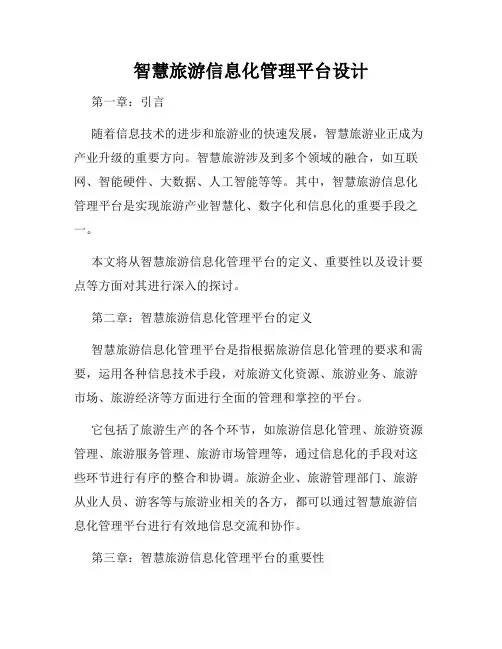 智慧旅游信息化管理平台设计

第一章：引言

随着信息技术的进步和旅游业的快速发展，智慧旅游业正成为产业升级的重要方向。智慧旅游涉及到多个领域的融合，如互联网、智能硬件、大数据、人工智能等等。其中，智慧旅游信息化管理平台是实现旅游产业智慧化、数字化和信息化的重要手段之一。

本文将从智慧旅游信息化管理平台的定义、重要性以及设计要点等方面对其进行深入的探讨。

第二章：智慧旅游信息化管理平台的定义

智慧旅游信息化管理平台是指根据旅游信息化管理的要求和需要，运用各种信息技术手段，对旅游文化资源、旅游业务、旅游市场、旅游经济等方面进行全面的管理和掌控的平台。

它包括了旅游生产的各个环节，如旅游信息化管理、旅游资源管理、旅游服务管理、旅游市场管理等，通过信息化的手段对这些环节进行有序的整合和协调。旅游企业、旅游管理部门、旅游从业人员、游客等与旅游业相关的各方，都可以通过智慧旅游信息化管理平台进行有效地信息交流和协作。

第三章：智慧旅游信息化管理平台的重要性